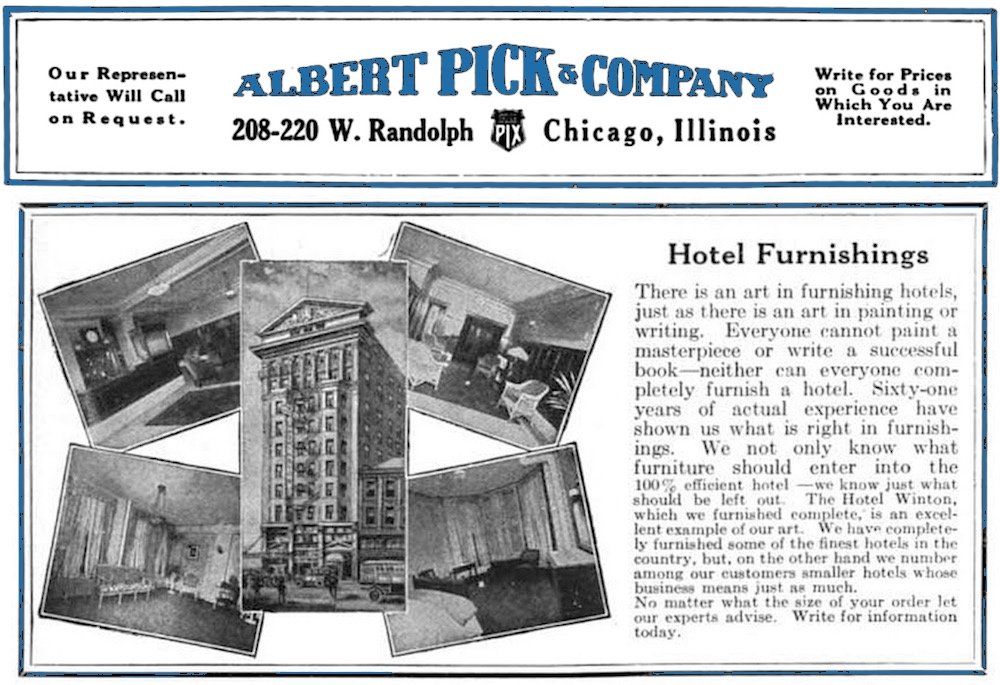 Our Representative Will Call on Request.

ALBERT PICK & COMPANY

208-220 W. Randolph PIX Chicago, Illinois

Write for Prices on Goods in Which You Are Interested.

Hotel Furnishings

There is an art in furnishing hotels, just as there is an art in painting or writing. Everyone cannot paint a masterpiece or write a successful book—neither can everyone completely furnish a hotel. Sixty-one years of actual experience have shown us what is right in furnishings. We not only know what furniture should enter into the 100% efficient hotel —we know just what should be left out. The Hotel Winton, which we furnished complete, is an excellent example of our art. We have completely furnished some of the finest hotels in the country, but, on the other hand we number among our customers smaller hotels whose business means just as much.
No matter what the size of your order let our experts advise. Write for information today.